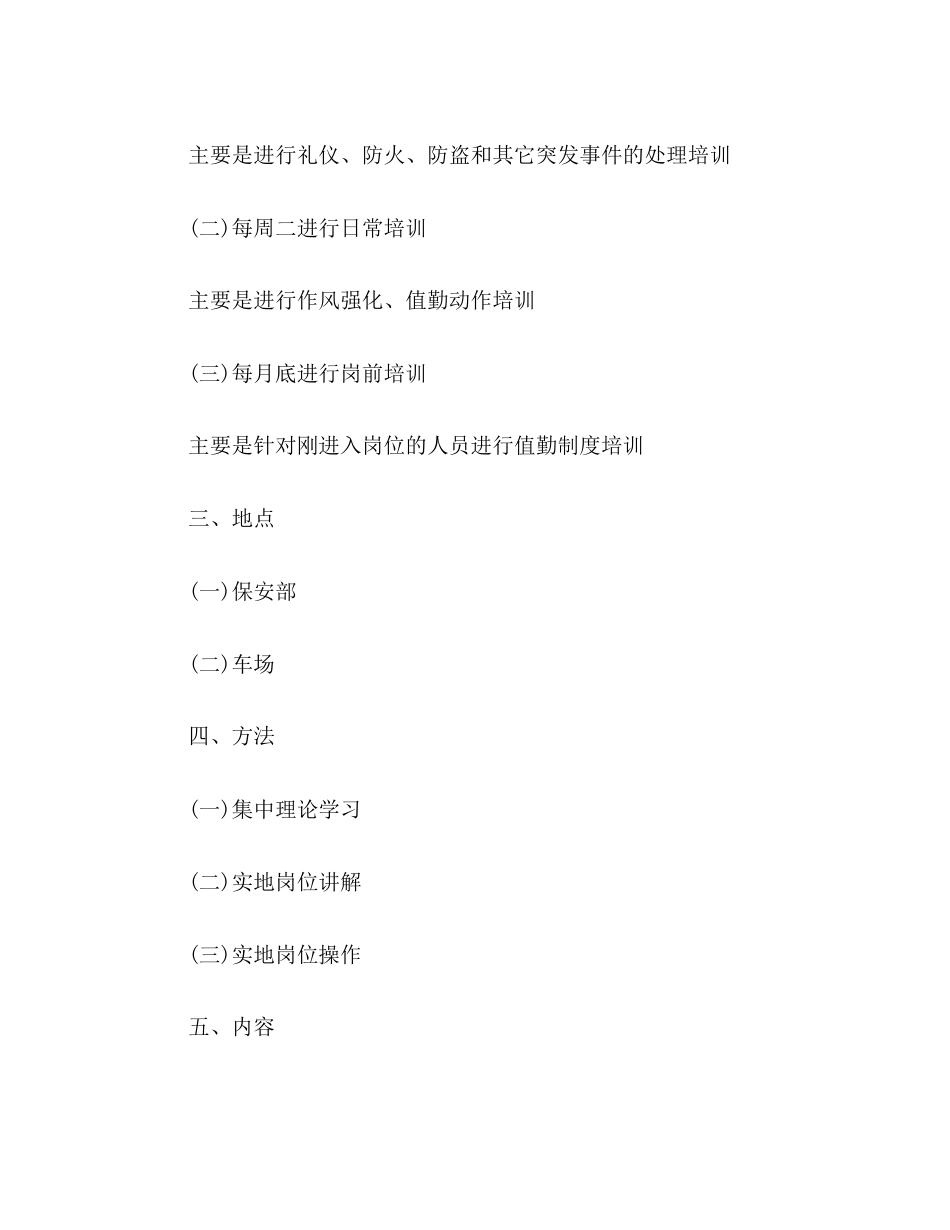 主要是进行礼仪、防火、防盗和其它突发事件的处理培训

(二)每周二进行日常培训

主要是进行作风强化、值勤动作培训

(三)每月底进行岗前培训

主要是针对刚进入岗位的人员进行值勤制度培训

三、地点

(一)保安部

(二)车场

四、方法

(一)集中理论学习

(二)实地岗位讲解

(三)实地岗位操作

五、内容